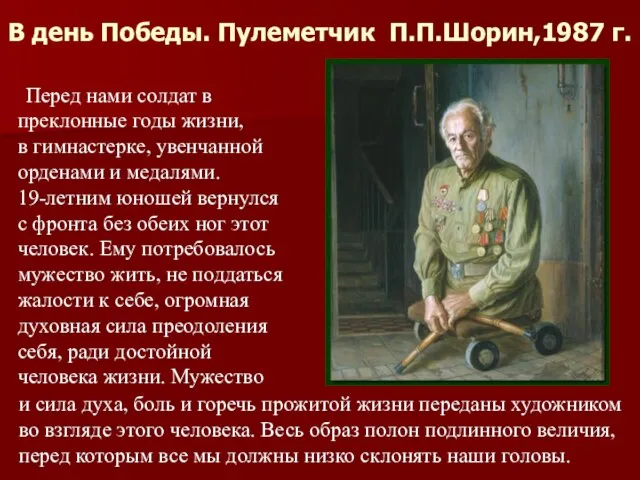 В день Победы. Пулеметчик П.П.Шорин,1987 г.

Перед нами солдат в преклонные годы жизни, в гимнастерке, увенчанной орденами и медалями. 19-летним юношей вернулся с фронта без обеих ног этот человек. Ему потребовалось мужество жить, не поддаться жалости к себе, огромная духовная сила преодоления себя, ради достойной человека жизни. Мужество и сила духа, боль и горечь прожитой жизни переданы художником во взгляде этого человека. Весь образ полон подлинного величия, перед которым все мы должны низко склонять наши головы.